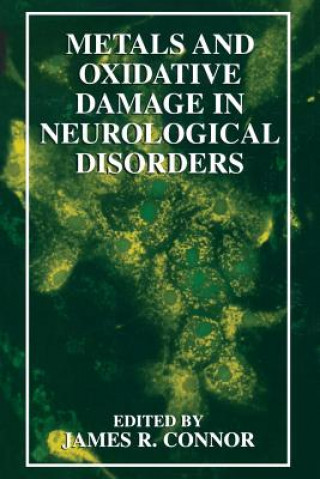 METALS AND OXIDATIVE DAMAGE IN NEUROLOGICAL DISORDERS

EDITED BY
JAMES R. CONNOR